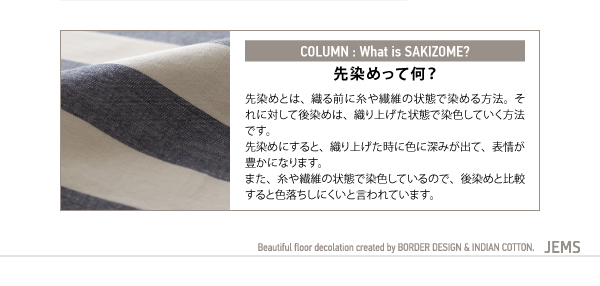 COLUMN : What is SAKIZOME?

先染めって何？

先染めとは、織る前に糸や繊維の状態で染める方法。それに対して後染めは、織り上げた状態で染色していく方法です。
先染めにすると、織り上げた時に色に深みが出て、表情が豊かになります。
また、糸や繊維の状態で染色しているので、後染めと比較すると色落ちしにくいと言われています。

Beautiful floor decolation created by BORDER DESIGN & INDIAN COTTON. JEMS